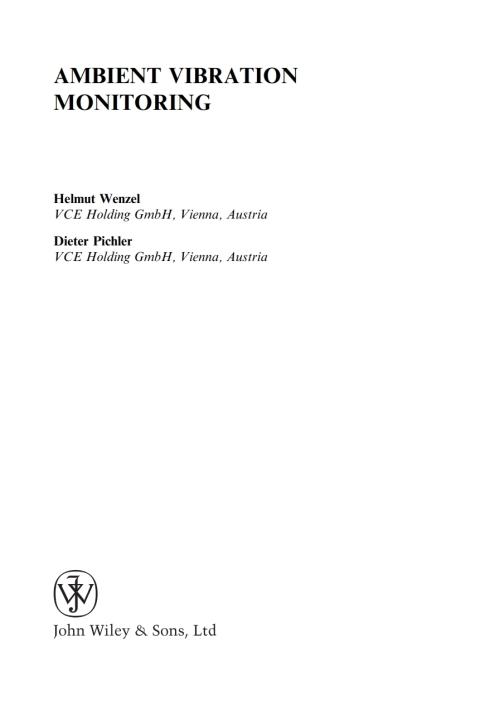 AMBIENT VIBRATION
MONITORING

Helmut Wenzel
VCE Holding GmbH, Vienna, Austria

Dieter Pichler
VCE Holding GmbH, Vienna, Austria

John Wiley & Sons, Ltd